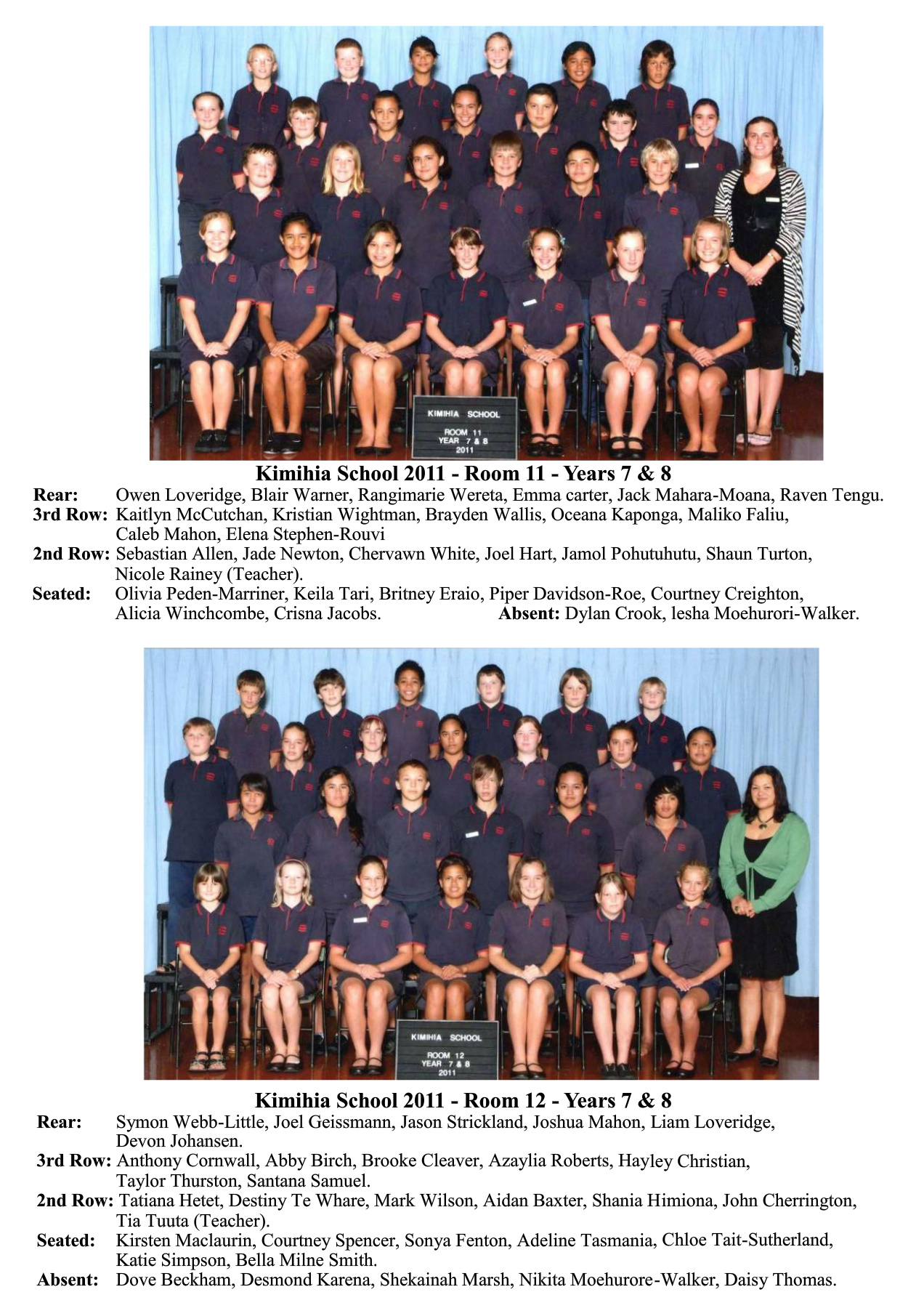 KIMIHIA SCHOOL
ROOM 11
YEAR 7 & 8
2011

Kimihia School 2011 - Room 11 - Years 7 & 8

Rear: Owen Loveridge, Blair Warner, Rangimarie Wereta, Emma carter, Jack Mahara-Moana, Raven Tengu.
3rd Row: Kaitlyn McCutchan, Kristian Wightman, Brayden Wallis, Oceana Kaponga, Maliko Faliu, Caleb Mahon, Elena Stephen-Rouvi
2nd Row: Sebastian Allen, Jade Newton, Chervawn White, Joel Hart, Jamol Pohutuhutu, Shaun Turton, Nicole Rainey (Teacher).
Seated: Olivia Peden-Marriner, Keila Tari, Britney Eraio, Piper Davidson-Roe, Courtney Creighton, Alicia Winchcombe, Crisna Jacobs. Absent: Dylan Crook, lesha Moehurori-Walker.

KIMIHIA SCHOOL
ROOM 12
YEAR 7 & 8
2011

Kimihia School 2011 - Room 12 - Years 7 & 8

Rear: Symon Webb-Little, Joel Geissmann, Jason Strickland, Joshua Mahon, Liam Loveridge, Devon Johansen.
3rd Row: Anthony Cornwall, Abby Birch, Brooke Cleaver, Azaylia Roberts, Hayley Christian, Taylor Thurston, Santana Samuel.
2nd Row: Tatiana Hetet, Destiny Te Whare, Mark Wilson, Aidan Baxter, Shania Himiona, John Cherrington, Tia Tuuta (Teacher).
Seated: Kirsten Maclaurin, Courtney Spencer, Sonya Fenton, Adeline Tasmania, Chloe Tait-Sutherland, Katie Simpson, Bella Milne Smith.
Absent: Dove Beckham, Desmond Karena, Shekainah Marsh, Nikita Moehurore-Walker, Daisy Thomas.